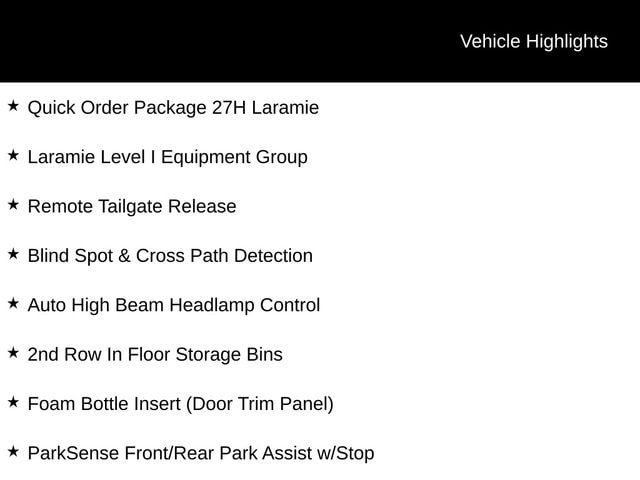 Vehicle Highlights

★ Quick Order Package 27H Laramie

★ Laramie Level I Equipment Group

★ Remote Tailgate Release

★ Blind Spot & Cross Path Detection

★ Auto High Beam Headlamp Control

★ 2nd Row In Floor Storage Bins

★ Foam Bottle Insert (Door Trim Panel)

★ ParkSense Front/Rear Park Assist w/Stop